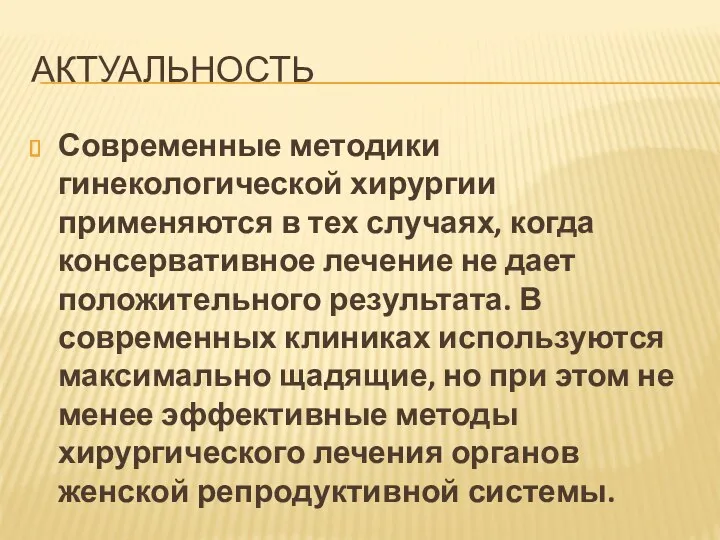 АКТУАЛЬНОСТЬ

Современные методики гинекологической хирургии применяются в тех случаях, когда консервативное лечение не дает положительного результата. В современных клиниках используются максимально щадящие, но при этом не менее эффективные методы хирургического лечения органов женской репродуктивной системы.